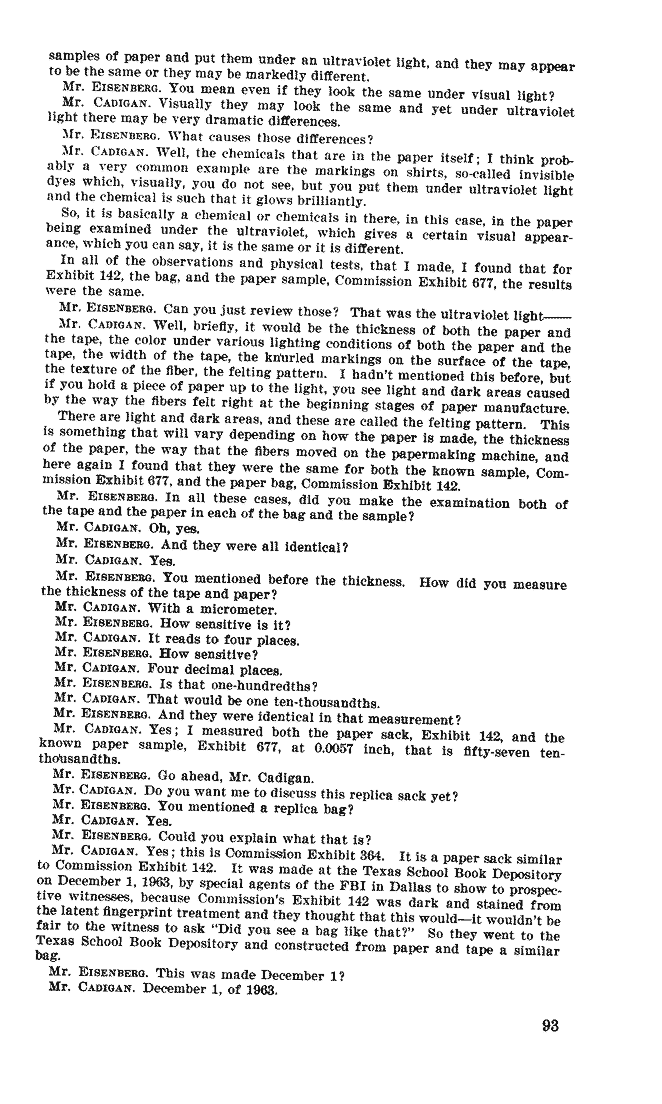 samples of paper and put them under an ultraviolet light, and they may appear to be the same or they may be markedly different.

Mr. EISENBERG. You mean even if they look the same under visual light?

Mr. CADIGAN. Visually they may look the same and yet under ultraviolet light there may be very dramatic differences.

Mr. EISENBERG. What causes those differences?

Mr. CADIGAN. Well, the chemicals that are in the paper itself; I think probably a very common example are the markings on shirts, so-called invisible dyes which, visually, you do not see, but you put them under ultraviolet light and the chemical is such that it glows brilliantly.

So, it is basically a chemical or chemicals in there, in this case, in the paper being examined under the ultraviolet, which gives a certain visual appearance, which you can say, it is the same or it is different.

In all of the observations and physical tests, that I made, I found that for Exhibit 142, the bag, and the paper sample, Commission Exhibit 677, the results were the same.

Mr. EISENBERG. Can you just review those? That was the ultraviolet light——

Mr. CADIGAN. Well, briefly, it would be the thickness of both the paper and the tape, the color under various lighting conditions of both the paper and the tape, the width of the tape, the knurled markings on the surface of the tape, the texture of the fiber, the felting pattern. I hadn't mentioned this before, but if you hold a piece of paper up to the light, you see light and dark areas caused by the way the fibers felt right at the beginning stages of paper manufacture.

There are light and dark areas, and these are called the felting pattern. This is something that will vary depending on how the paper is made, the thickness of the paper, the way that the fibers moved on the papermaking machine, and here again I found that they were the same for both the known sample, Commission Exhibit 677, and the paper bag, Commission Exhibit 142.

Mr. EISENBERG. In all these cases, did you make the examination both of the tape and the paper in each of the bag and the sample?

Mr. CADIGAN. Oh, yes.

Mr. EISENBERG. And they were all identical?

Mr. CADIGAN. Yes.

Mr. EISENBERG. You mentioned before the thickness. How did you measure the thickness of the tape and paper?

Mr. CADIGAN. With a micrometer.

Mr. EISENBERG. How sensitive is it?

Mr. CADIGAN. It reads to four places.

Mr. EISENBERG. How sensitive?

Mr. CADIGAN. Four decimal places.

Mr. EISENBERG. Is that one-hundredths?

Mr. CADIGAN. That would be one ten-thousandths.

Mr. EISENBERG. And they were identical in that measurement?

Mr. CADIGAN. Yes; I measured both the paper sack, Exhibit 142, and the known paper sample, Exhibit 677, at 0.0057 inch, that is fifty-seven ten-thousandths.

Mr. EISENBERG. Go ahead, Mr. Cadigan.

Mr. CADIGAN. Do you want me to discuss this replica sack yet?

Mr. EISENBERG. You mentioned a replica bag?

Mr. CADIGAN. Yes.

Mr. EISENBERG. Could you explain what that is?

Mr. CADIGAN. Yes; this is Commission Exhibit 364. It is a paper sack similar to Commission Exhibit 142. It was made at the Texas School Book Depository on December 1, 1963, by special agents of the FBI in Dallas to show to prospective witnesses, because Commission's Exhibit 142 was dark and stained from the latent fingerprint treatment and they thought that this would—it wouldn't be fair to the witness to ask "Did you see a bag like that?" So they went to the Texas School Book Depository and constructed from paper and tape a similar bag.

Mr. EISENBERG. This was made December 1?

Mr. CADIGAN. December 1, of 1963.

93